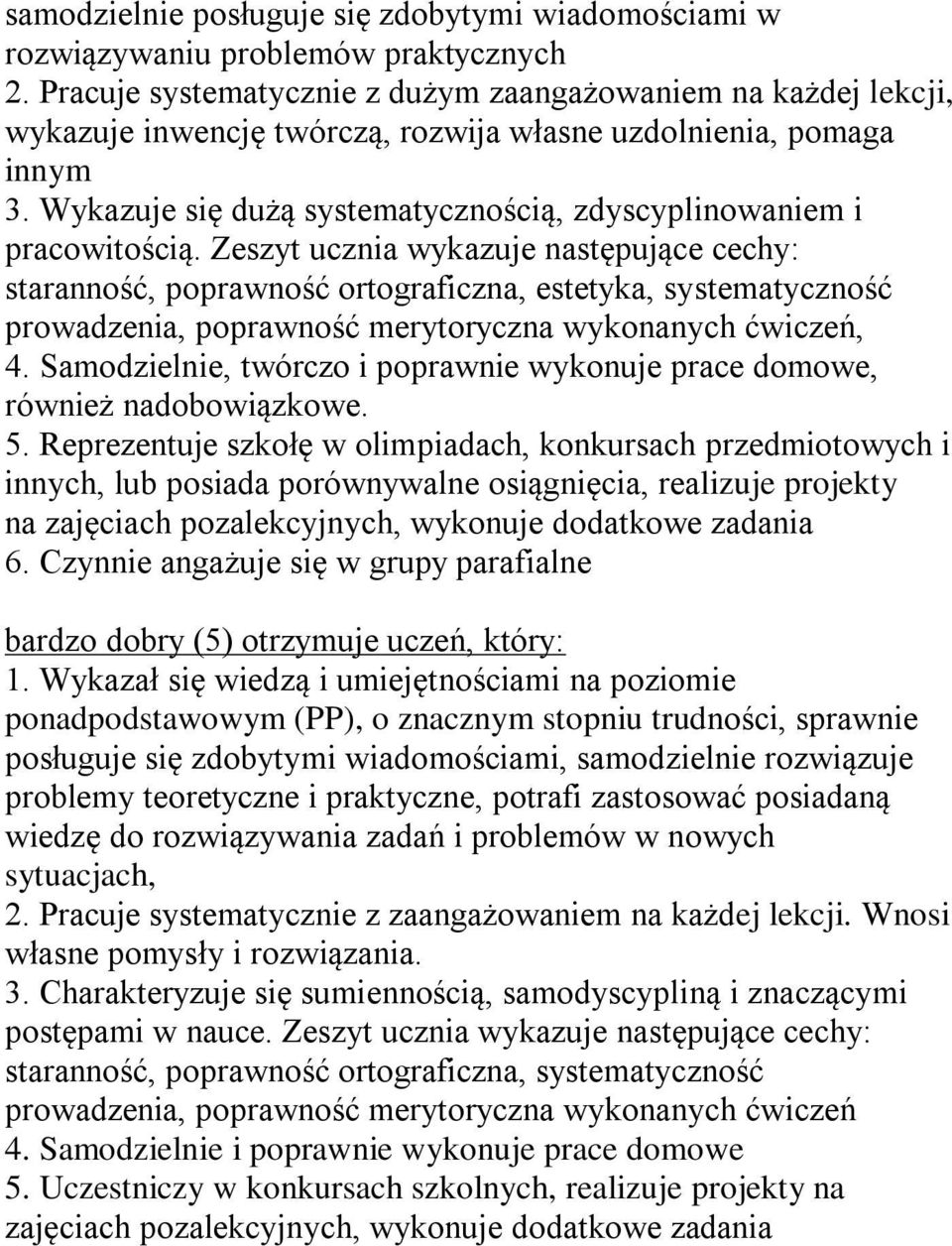 samodzielnie posługuje się zdobytymi wiadomościami w rozwiązywaniu problemów praktycznych
2. Pracuje systematycznie z dużym zaangażowaniem na każdej lekcji, wykazuje inwencję twórczą, rozwija własne uzdolnienia, pomaga innym
3. Wykazuje się dużą systematycznością, zdyscyplinowaniem i pracowitością. Zeszyt ucznia wykazuje następujące cechy: staranność, poprawność ortograficzna, estetyka, systematyczność prowadzenia, poprawność merytoryczna wykonanych ćwiczeń,
4. Samodzielnie, twórczo i poprawnie wykonuje prace domowe, również nadobowiązkowe.
5. Reprezentuje szkołę w olimpiadach, konkursach przedmiotowych i innych, lub posiada porównywalne osiągnięcia, realizuje projekty na zajęciach pozalekcyjnych, wykonuje dodatkowe zadania
6. Czynnie angażuje się w grupy parafialne

bardzo dobry (5) otrzymuje uczeń, który:
1. Wykazał się wiedzą i umiejętnościami na poziomie ponadpodstawowym (PP), o znacznym stopniu trudności, sprawnie posługuje się zdobytymi wiadomościami, samodzielnie rozwiązuje problemy teoretyczne i praktyczne, potrafi zastosować posiadaną wiedzę do rozwiązywania zadań i problemów w nowych sytuacjach,
2. Pracuje systematycznie z zaangażowaniem na każdej lekcji. Wnosi własne pomysły i rozwiązania.
3. Charakteryzuje się sumiennością, samodyscypliną i znaczącymi postępami w nauce. Zeszyt ucznia wykazuje następujące cechy: staranność, poprawność ortograficzna, systematyczność prowadzenia, poprawność merytoryczna wykonanych ćwiczeń
4. Samodzielnie i poprawnie wykonuje prace domowe
5. Uczestniczy w konkursach szkolnych, realizuje projekty na zajęciach pozalekcyjnych, wykonuje dodatkowe zadania